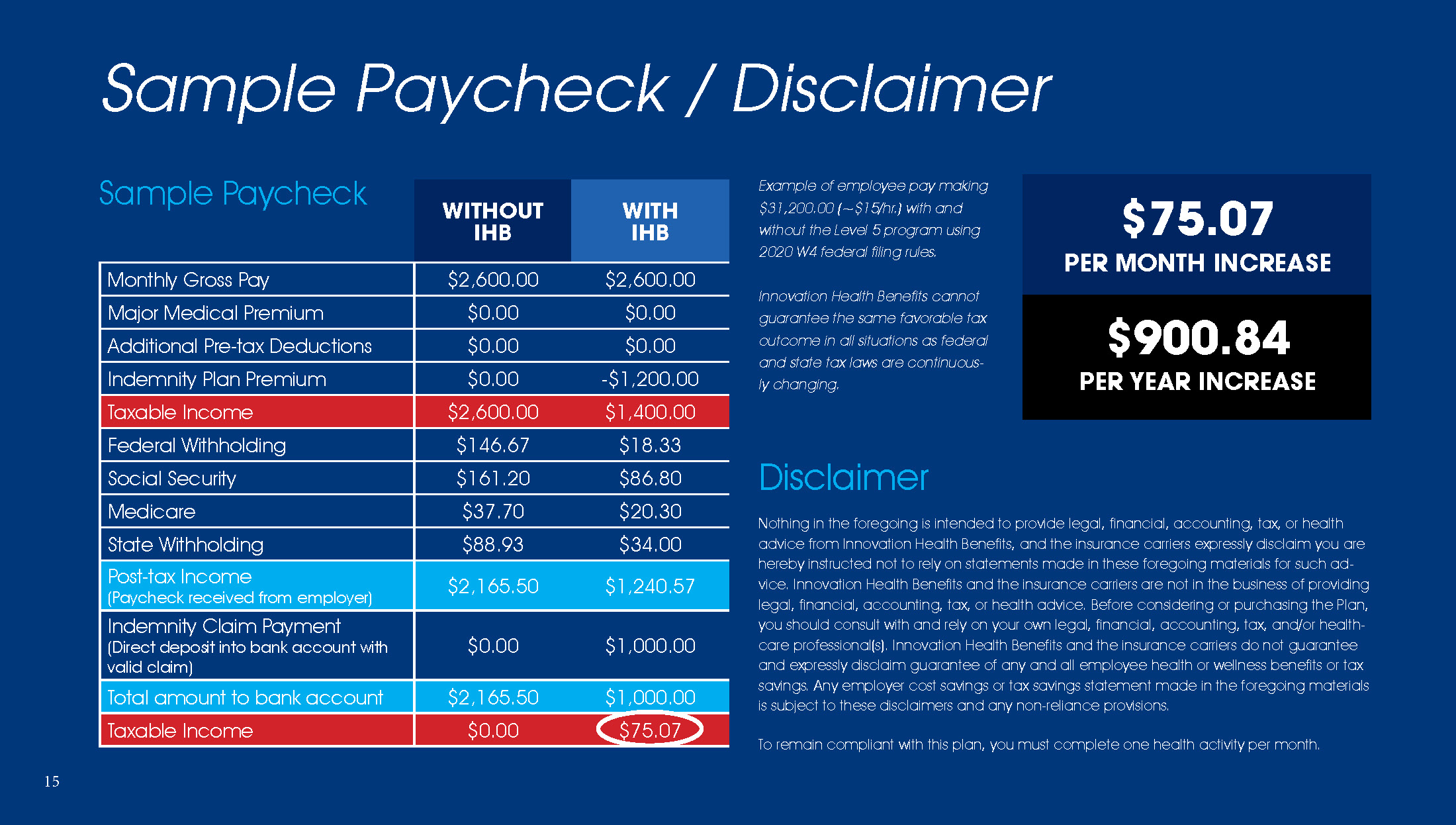 Sample Paycheck / Disclaimer

Sample Paycheck

| | WITHOUT IHB | WITH IHB |
|---|---|---|
| Monthly Gross Pay | \$2,600.00 | \$2,600.00 |
| Major Medical Premium | \$0.00 | \$0.00 |
| Additional Pre-tax Deductions | \$0.00 | \$0.00 |
| Indemnity Plan Premium | \$0.00 | -\$1,200.00 |
| Taxable Income | \$2,600.00 | \$1,400.00 |
| Federal Withholding | \$146.67 | \$18.33 |
| Social Security | \$161.20 | \$86.80 |
| Medicare | \$37.70 | \$20.30 |
| State Withholding | \$88.93 | \$34.00 |
| Post-tax Income (Paycheck received from employer) | \$2,165.50 | \$1,240.57 |
| Indemnity Claim Payment (Direct deposit into bank account with valid claim) | \$0.00 | \$1,000.00 |
| Total amount to bank account | \$2,165.50 | \$1,000.00 |
| Taxable Income | \$0.00 | \$75.07 |

Example of employee pay making \$31,200.00 (~\$15/hr.) with and without the Level 5 program using 2020 W4 federal filing rules.

Innovation Health Benefits cannot guarantee the same favorable tax outcome in all situations as federal and state tax laws are continuously changing.

\$75.07
PER MONTH INCREASE

\$900.84
PER YEAR INCREASE

Disclaimer

Nothing in the foregoing is intended to provide legal, financial, accounting, tax, or health advice from Innovation Health Benefits, and the insurance carriers expressly disclaim you are hereby instructed not to rely on statements made in these foregoing materials for such advice. Innovation Health Benefits and the insurance carriers are not in the business of providing legal, financial, accounting, tax, or health advice. Before considering or purchasing the Plan, you should consult with and rely on your own legal, financial, accounting, tax, and/or healthcare professional(s). Innovation Health Benefits and the insurance carriers do not guarantee and expressly disclaim guarantee of any and all employee health or wellness benefits or tax savings. Any employer cost savings or tax savings statement made in the foregoing materials is subject to these disclaimers and any non-reliance provisions.

To remain compliant with this plan, you must complete one health activity per month.

15